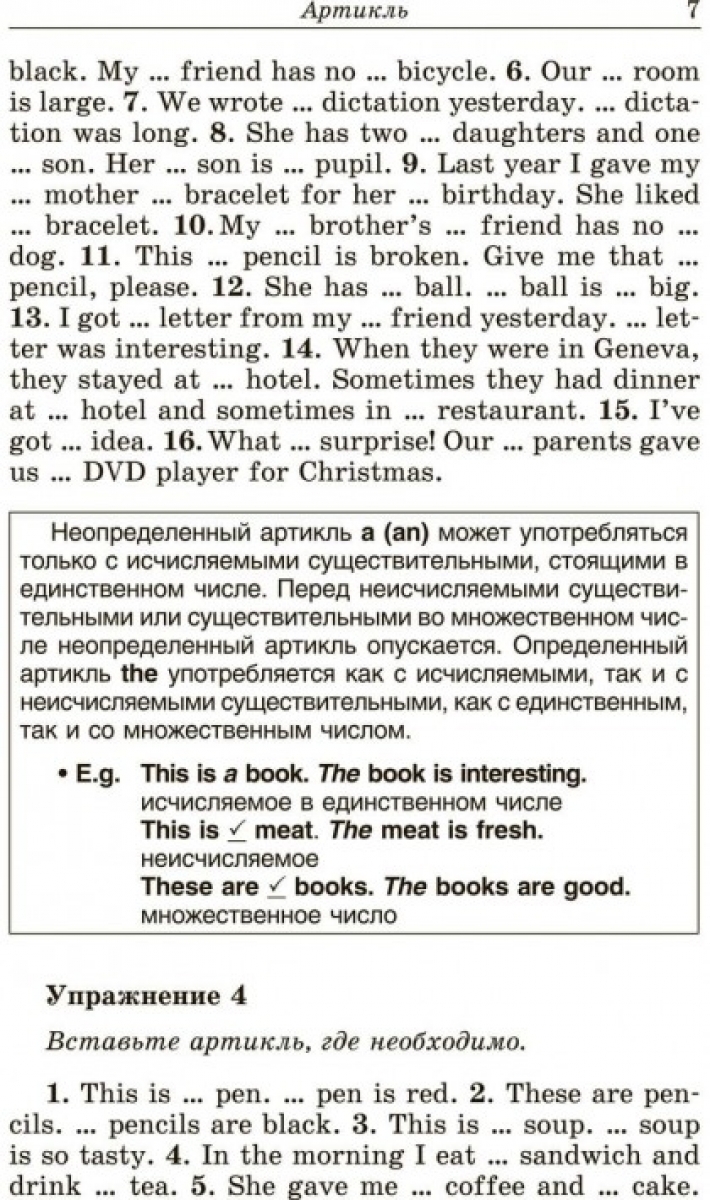 Артикль 7

black. My ... friend has no ... bicycle. 6. Our ... room is large. 7. We wrote ... dictation yesterday. ... dictation was long. 8. She has two ... daughters and one ... son. Her ... son is ... pupil. 9. Last year I gave my ... mother ... bracelet for her ... birthday. She liked ... bracelet. 10. My ... brother's ... friend has no ... dog. 11. This ... pencil is broken. Give me that ... pencil, please. 12. She has ... ball. ... ball is ... big. 13. I got ... letter from my ... friend yesterday. ... letter was interesting. 14. When they were in Geneva, they stayed at ... hotel. Sometimes they had dinner at ... hotel and sometimes in ... restaurant. 15. I've got ... idea. 16. What ... surprise! Our ... parents gave us ... DVD player for Christmas.

Неопределенный артикль a (an) может употребляться только с исчисляемыми существительными, стоящими в единственном числе. Перед неисчисляемыми существительными или существительными во множественном числе неопределенный артикль опускается. Определенный артикль the употребляется как с исчисляемыми, так и с неисчисляемыми существительными, как с единственным, так и со множественным числом.

• E.g. This is a book. The book is interesting.
исчисляемое в единственном числе
This is ✓ meat. The meat is fresh.
неисчисляемое
These are ✓ books. The books are good.
множественное число

Упражнение 4

Вставьте артикль, где необходимо.

1. This is ... pen. ... pen is red. 2. These are pencils. ... pencils are black. 3. This is ... soup. ... soup is so tasty. 4. In the morning I eat ... sandwich and drink ... tea. 5. She gave me ... coffee and ... cake.